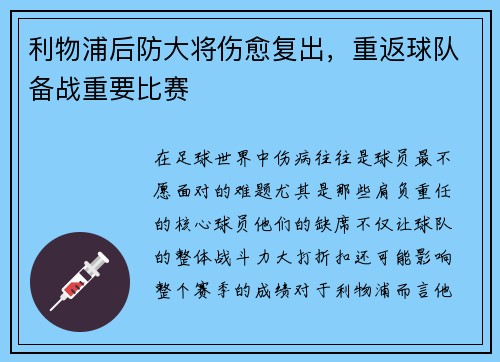 利物浦后防大将伤愈复出，重返球队备战重要比赛

在足球世界中伤病往往是球员最不愿面对的难题尤其是那些肩负重任的核心球员他们的缺席不仅让球队的整体战斗力大打折扣还可能影响整个赛季的成绩对于利物浦而言他